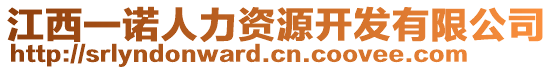 江西一诺人力资源开发有限公司
http://srlyndonward.cn.coovee.com